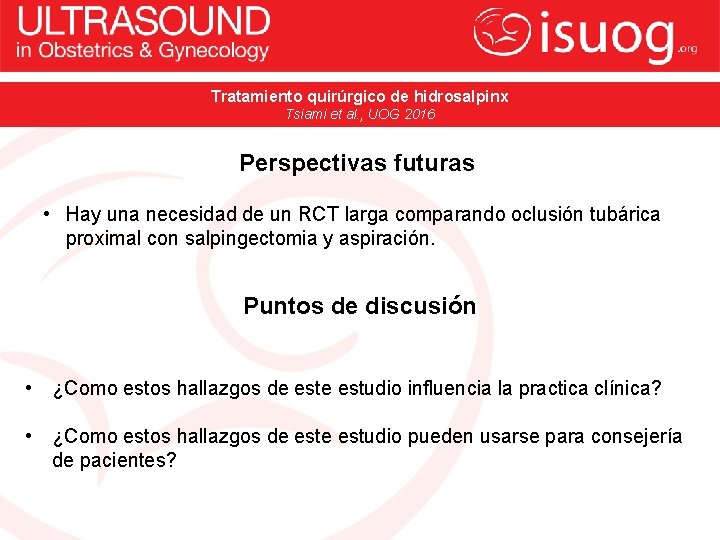 ULTRASOUND
in Obstetrics & Gynecology

isuog.org

Tratamiento quirúrgico de hidrosalpinx
Tsiami et al., UOG 2016

Perspectivas futuras

• Hay una necesidad de un RCT larga comparando oclusión tubárica proximal con salpingectomia y aspiración.

Puntos de discusión

• ¿Como estos hallazgos de este estudio influencia la practica clínica?

• ¿Como estos hallazgos de este estudio pueden usarse para consejería de pacientes?